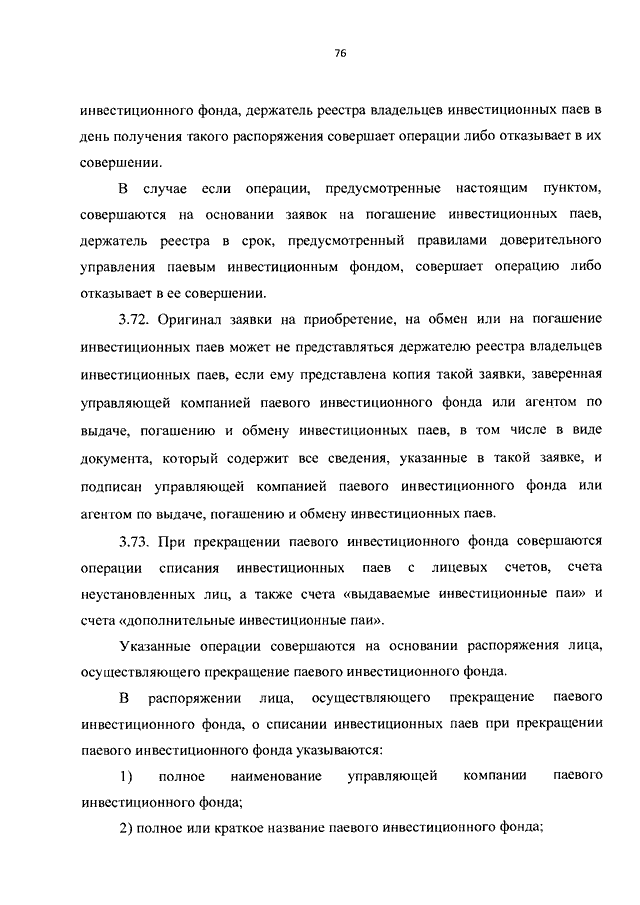 76

инвестиционного фонда, держатель реестра владельцев инвестиционных паев в день получения такого распоряжения совершает операции либо отказывает в их совершении.

В случае если операции, предусмотренные настоящим пунктом, совершаются на основании заявок на погашение инвестиционных паев, держатель реестра в срок, предусмотренный правилами доверительного управления паевым инвестиционным фондом, совершает операцию либо отказывает в ее совершении.

3.72. Оригинал заявки на приобретение, на обмен или на погашение инвестиционных паев может не представляться держателю реестра владельцев инвестиционных паев, если ему представлена копия такой заявки, заверенная управляющей компанией паевого инвестиционного фонда или агентом по выдаче, погашению и обмену инвестиционных паев, в том числе в виде документа, который содержит все сведения, указанные в такой заявке, и подписан управляющей компанией паевого инвестиционного фонда или агентом по выдаче, погашению и обмену инвестиционных паев.

3.73. При прекращении паевого инвестиционного фонда совершаются операции списания инвестиционных паев с лицевых счетов, счета неустановленных лиц, а также счета «выдаваемые инвестиционные паи» и счета «дополнительные инвестиционные паи».

Указанные операции совершаются на основании распоряжения лица, осуществляющего прекращение паевого инвестиционного фонда.

В распоряжении лица, осуществляющего прекращение паевого инвестиционного фонда, о списании инвестиционных паев при прекращении паевого инвестиционного фонда указываются:

1) полное наименование управляющей компании паевого инвестиционного фонда;

2) полное или краткое название паевого инвестиционного фонда;